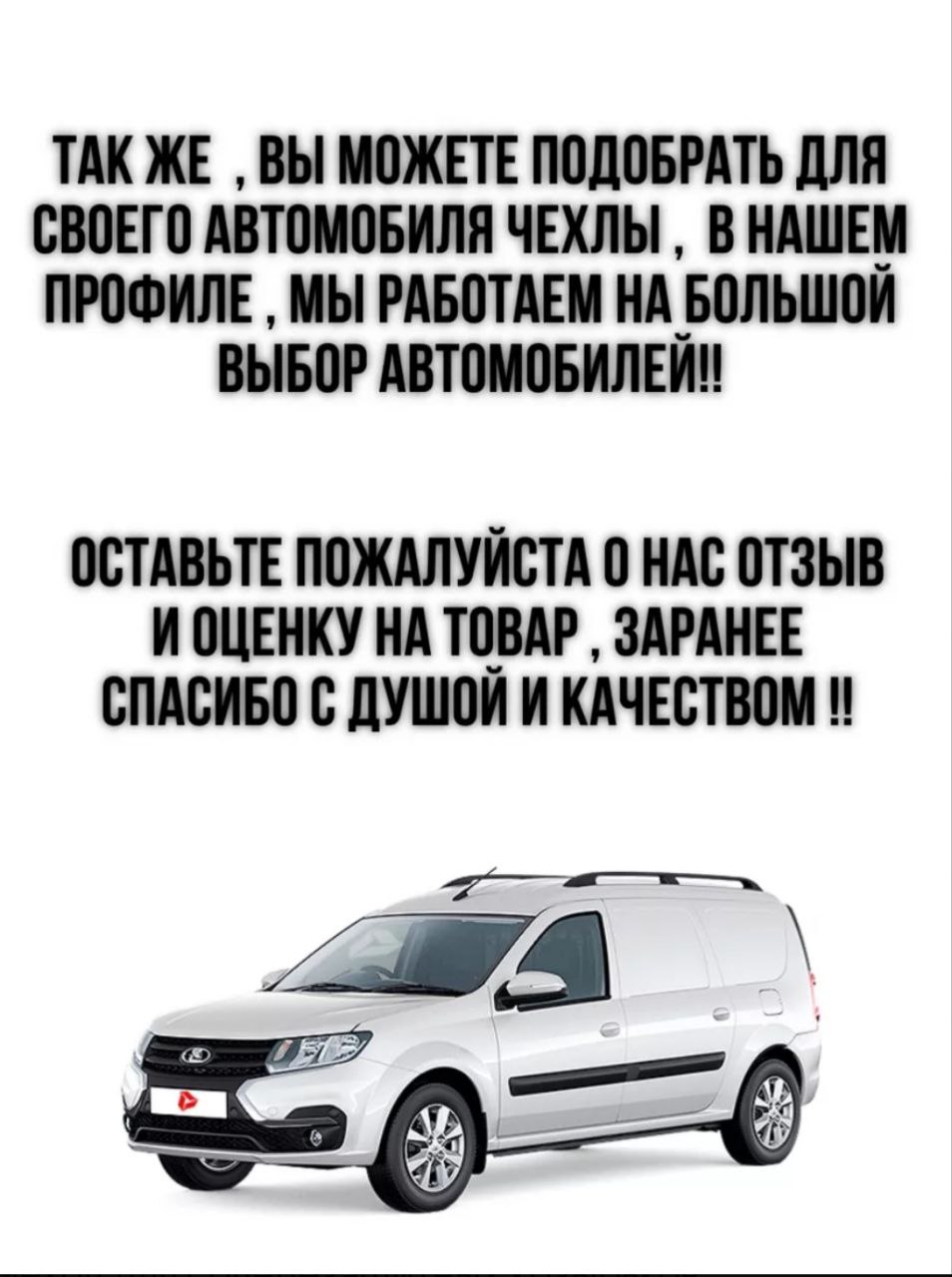 ТАК ЖЕ , ВЫ МОЖЕТЕ ПОДОБРАТЬ ДЛЯ СВОЕГО АВТОМОБИЛЯ ЧЕХЛЫ , В НАШЕМ ПРОФИЛЕ , МЫ РАБОТАЕМ НА БОЛЬШОЙ ВЫБОР АВТОМОБИЛЕЙ!!

ОСТАВЬТЕ ПОЖАЛУЙСТА О НАС ОТЗЫВ И ОЦЕНКУ НА ТОВАР , ЗАРАНЕЕ СПАСИБО С ДУШОЙ И КАЧЕСТВОМ !!